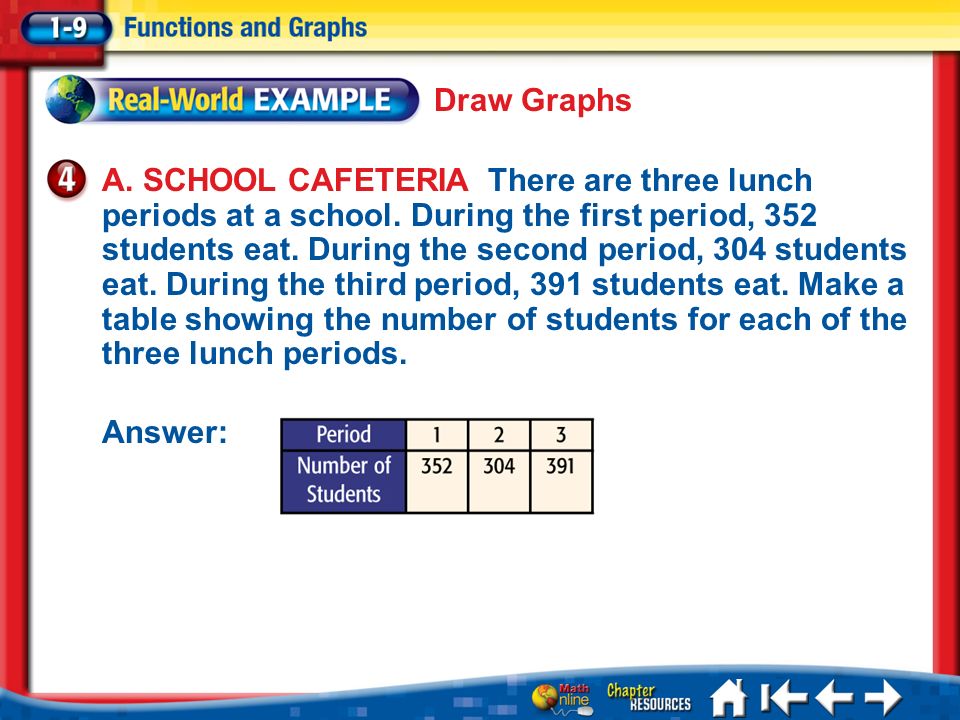 1-9 Functions and Graphs

Real-World EXAMPLE Draw Graphs

4 A. SCHOOL CAFETERIA There are three lunch periods at a school. During the first period, 352 students eat. During the second period, 304 students eat. During the third period, 391 students eat. Make a table showing the number of students for each of the three lunch periods.

Answer:

| Period | 1 | 2 | 3 |
|---|---|---|---|
| Number of Students | 352 | 304 | 391 |

Math Online Chapter RESOURCES